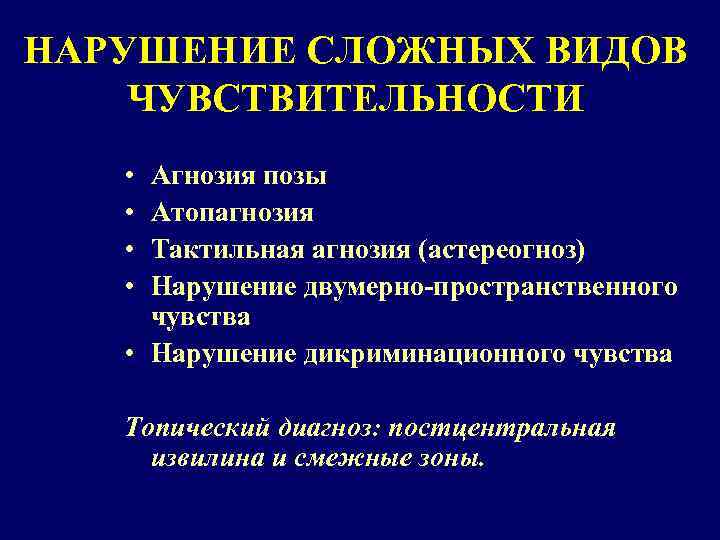 НАРУШЕНИЕ СЛОЖНЫХ ВИДОВ ЧУВСТВИТЕЛЬНОСТИ

• Агнозия позы
• Атопагнозия
• Тактильная агнозия (астереогноз)
• Нарушение двумерно-пространственного чувства
• Нарушение дикриминационного чувства

Топический диагноз: постцентральная извилина и смежные зоны.